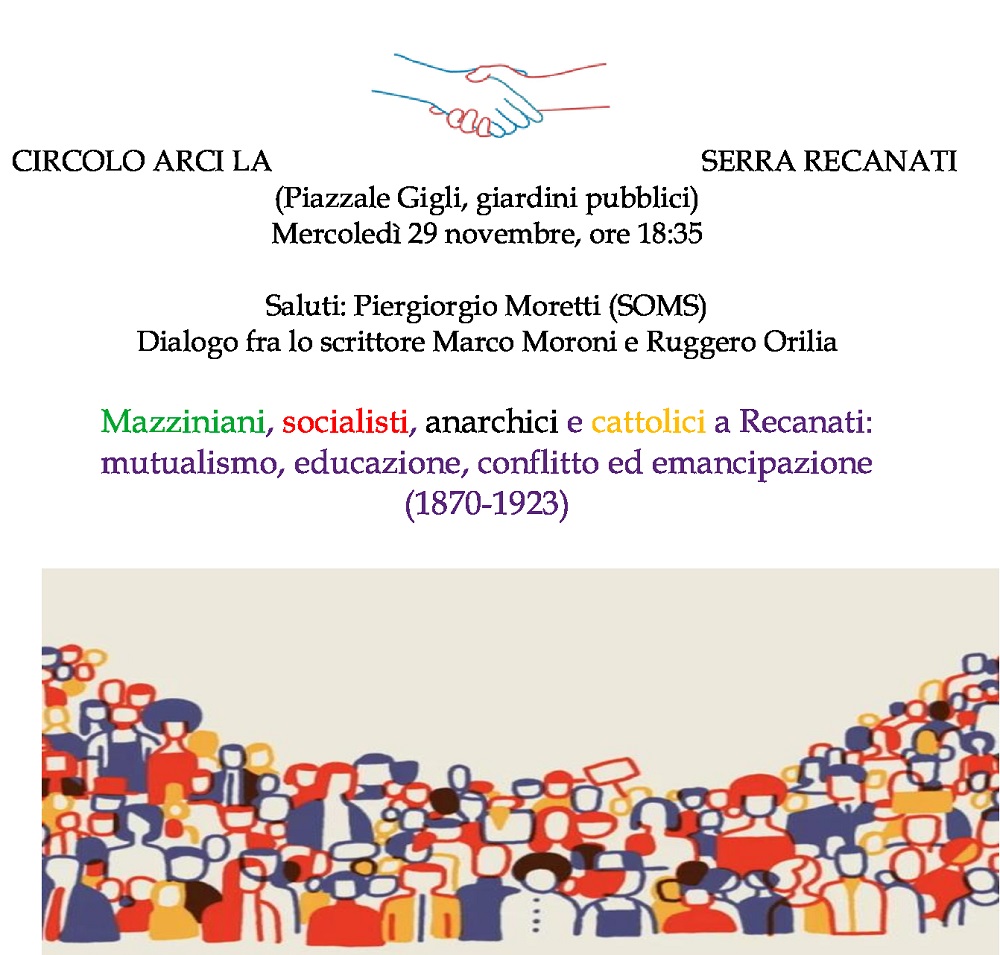 CIRCOLO ARCI LA SERRA RECANATI
(Piazzale Gigli, giardini pubblici)
Mercoledì 29 novembre, ore 18:35

Saluti: Piergiorgio Moretti (SOMS)
Dialogo fra lo scrittore Marco Moroni e Ruggero Orilia

Mazziniani, socialisti, anarchici e cattolici a Recanati: mutualismo, educazione, conflitto ed emancipazione (1870-1923)